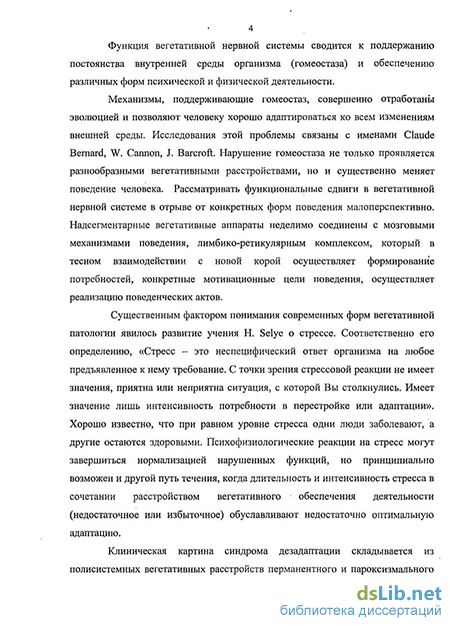 4

Функция вегетативной нервной системы сводится к поддержанию постоянства внутренней среды организма (гомеостаза) и обеспечению различных форм психической и физической деятельности.

Механизмы, поддерживающие гомеостаз, совершенно отработаны эволюцией и позволяют человеку хорошо адаптироваться ко всем изменениям внешней среды. Исследования этой проблемы связаны с именами Claude Bernard, W. Cannon, J. Barcroft. Нарушение гомеостаза не только проявляется разнообразными вегетативными расстройствами, но и существенно меняет поведение человека. Рассматривать функциональные сдвиги в вегетативной нервной системе в отрыве от конкретных форм поведения малоперспективно. Надсегментарные вегетативные аппараты неделимо соединены с мозговыми механизмами поведения, лимбико-ретикулярным комплексом, который в тесном взаимодействии с новой корой осуществляет формирование потребностей, конкретные мотивационные цели поведения, осуществляет реализацию поведенческих актов.

Существенным фактором понимания современных форм вегетативной патологии явилось развитие учения H. Selye о стрессе. Соответственно его определению, «Стресс – это неспецифический ответ организма на любое предъявленное к нему требование. С точки зрения стрессовой реакции не имеет значения, приятна или неприятна ситуация, с которой Вы столкнулись. Имеет значение лишь интенсивность потребности в перестройке или адаптации». Хорошо известно, что при равном уровне стресса одни люди заболевают, а другие остаются здоровыми. Психофизиологические реакции на стресс могут завершиться нормализацией нарушенных функций, но принципиально возможен и другой путь течения, когда длительность и интенсивность стресса в сочетании расстройством вегетативного обеспечения деятельности (недостаточное или избыточное) обуславливают недостаточно оптимальную адаптацию.

Клиническая картина синдрома дезадаптации складывается из полисистемных вегетативных расстройств перманентного и пароксизмального

dsLib.net
библиотека диссертаций